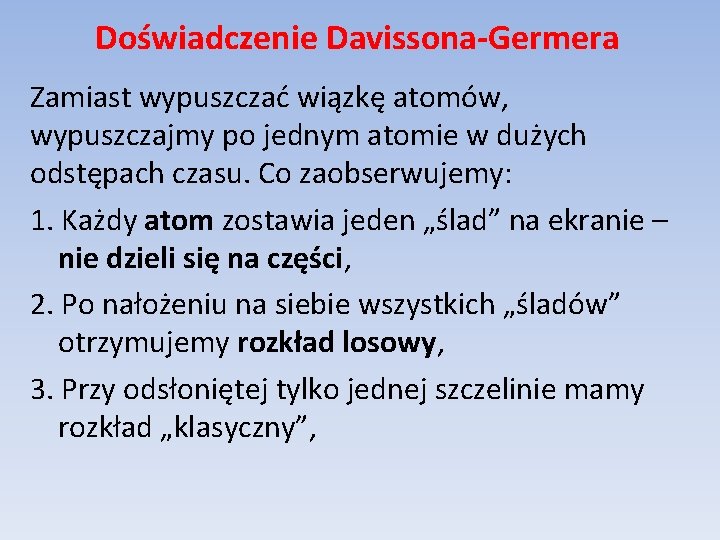 Doświadczenie Davissona-Germera

Zamiast wypuszczać wiązkę atomów, wypuszczajmy po jednym atomie w dużych odstępach czasu. Co zaobserwujemy:

1. Każdy atom zostawia jeden „ślad” na ekranie – nie dzieli się na części,

2. Po nałożeniu na siebie wszystkich „śladów” otrzymujemy rozkład losowy,

3. Przy odsłoniętej tylko jednej szczelinie mamy rozkład „klasyczny”,